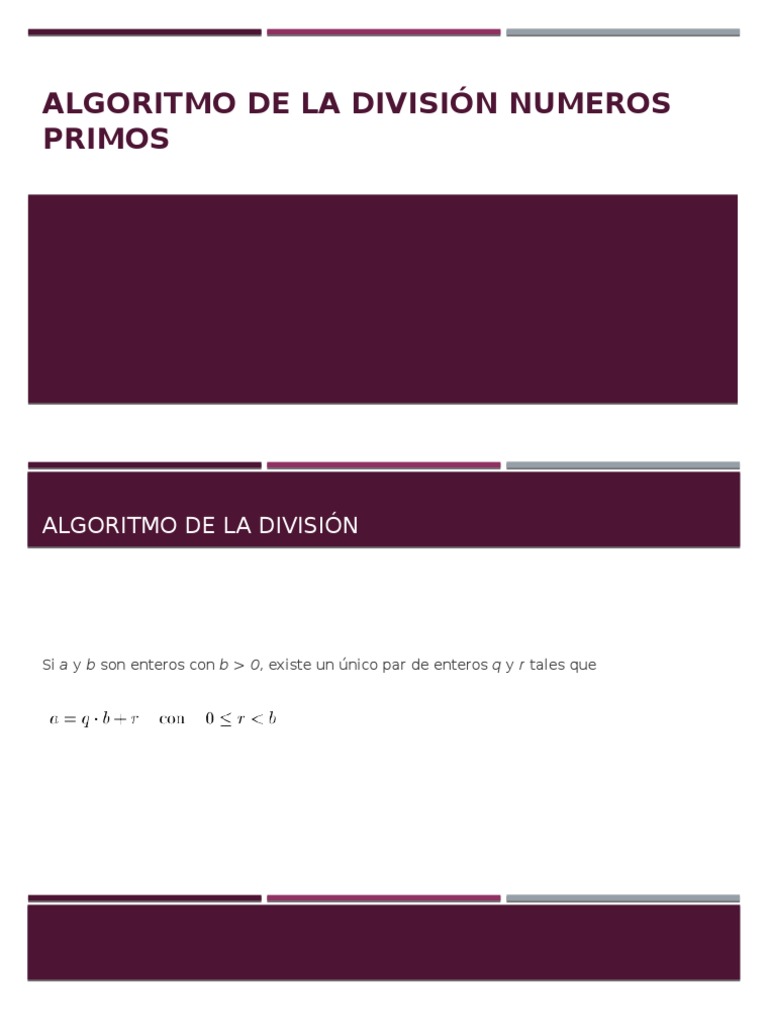 ALGORITMO DE LA DIVISIÓN NUMEROS PRIMOS

ALGORITMO DE LA DIVISIÓN

Si $a$ y $b$ son enteros con $b > 0$, existe un único par de enteros $q$ y $r$ tales que

$a = q \cdot b + r \quad \text{con} \quad 0 \leq r < b$